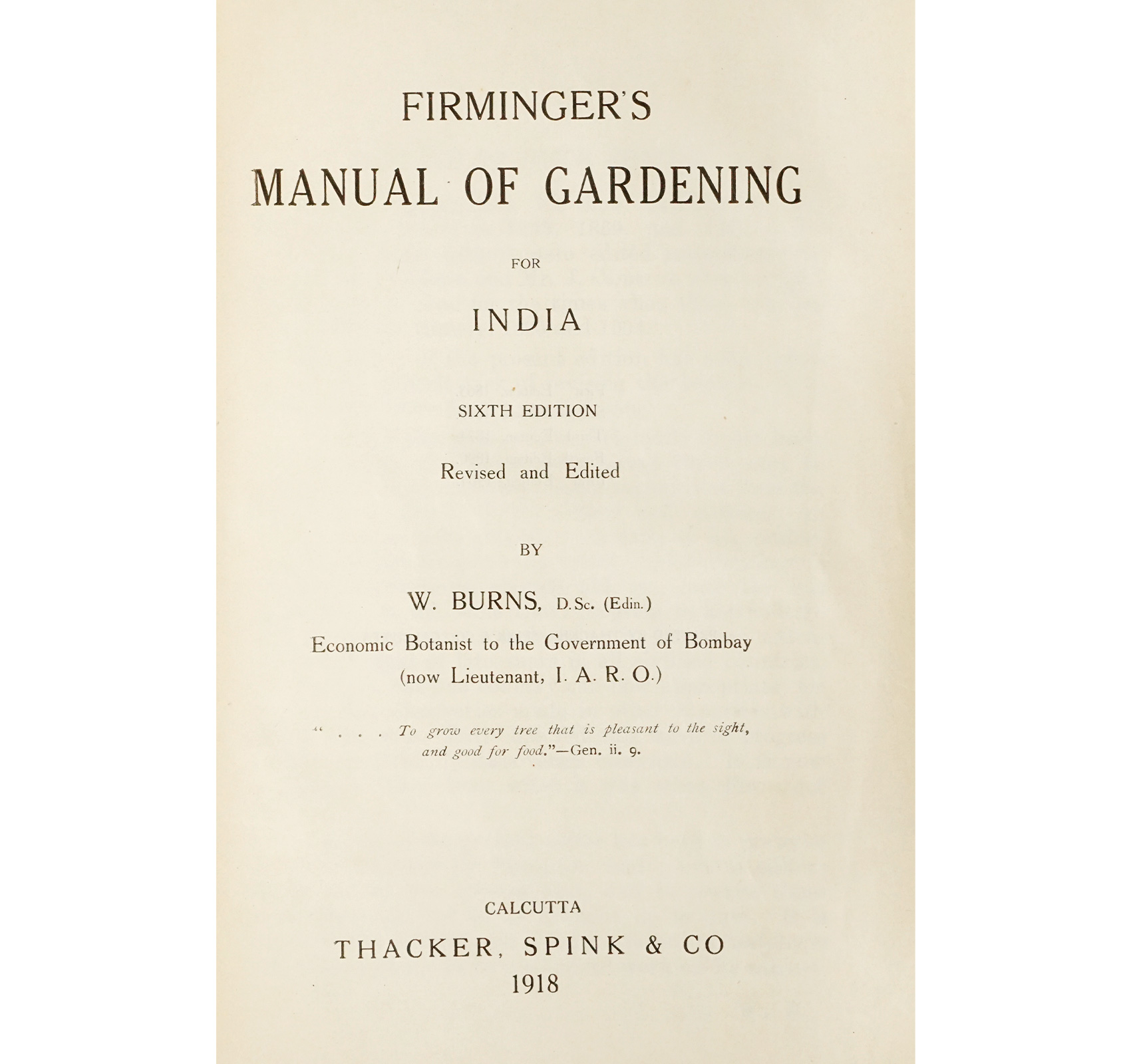 FIRMINGER'S

MANUAL OF GARDENING

FOR

INDIA

SIXTH EDITION

Revised and Edited

BY

W. BURNS, D.Sc. (Edin.)
Economic Botanist to the Government of Bombay
(now Lieutenant, I. A. R. O.)

" . . . To grow every tree that is pleasant to the sight, and good for food."—Gen. ii. 9.

CALCUTTA
THACKER, SPINK & CO
1918